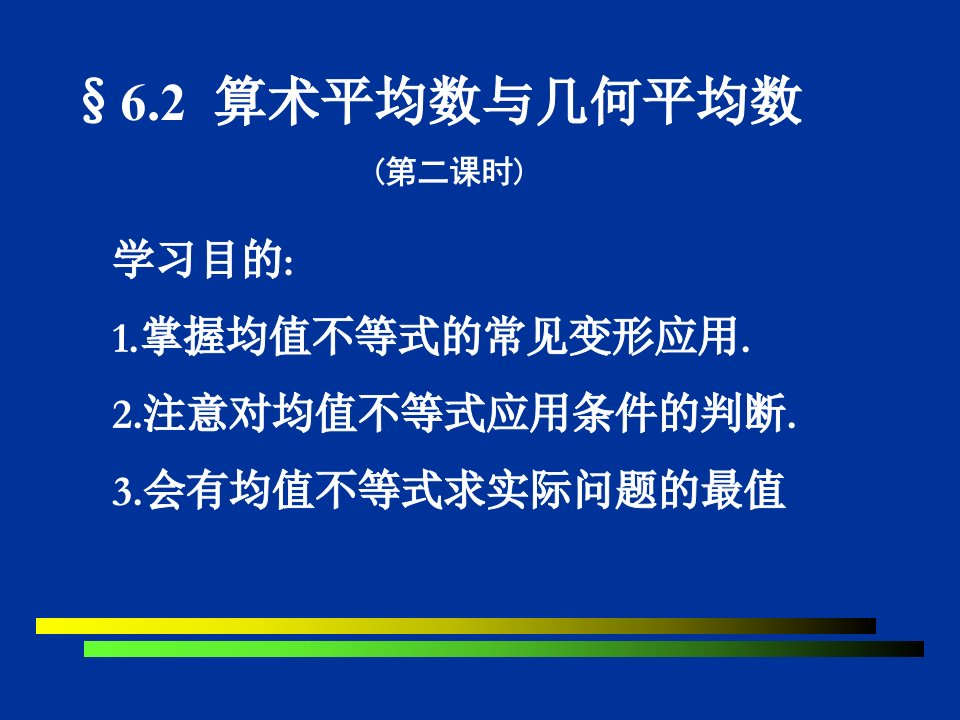 § 6.2 算术平均数与几何平均数

（第二课时）

学习目的:

1.掌握均值不等式的常见变形应用.

2.注意对均值不等式应用条件的判断.

3.会有均值不等式求实际问题的最值